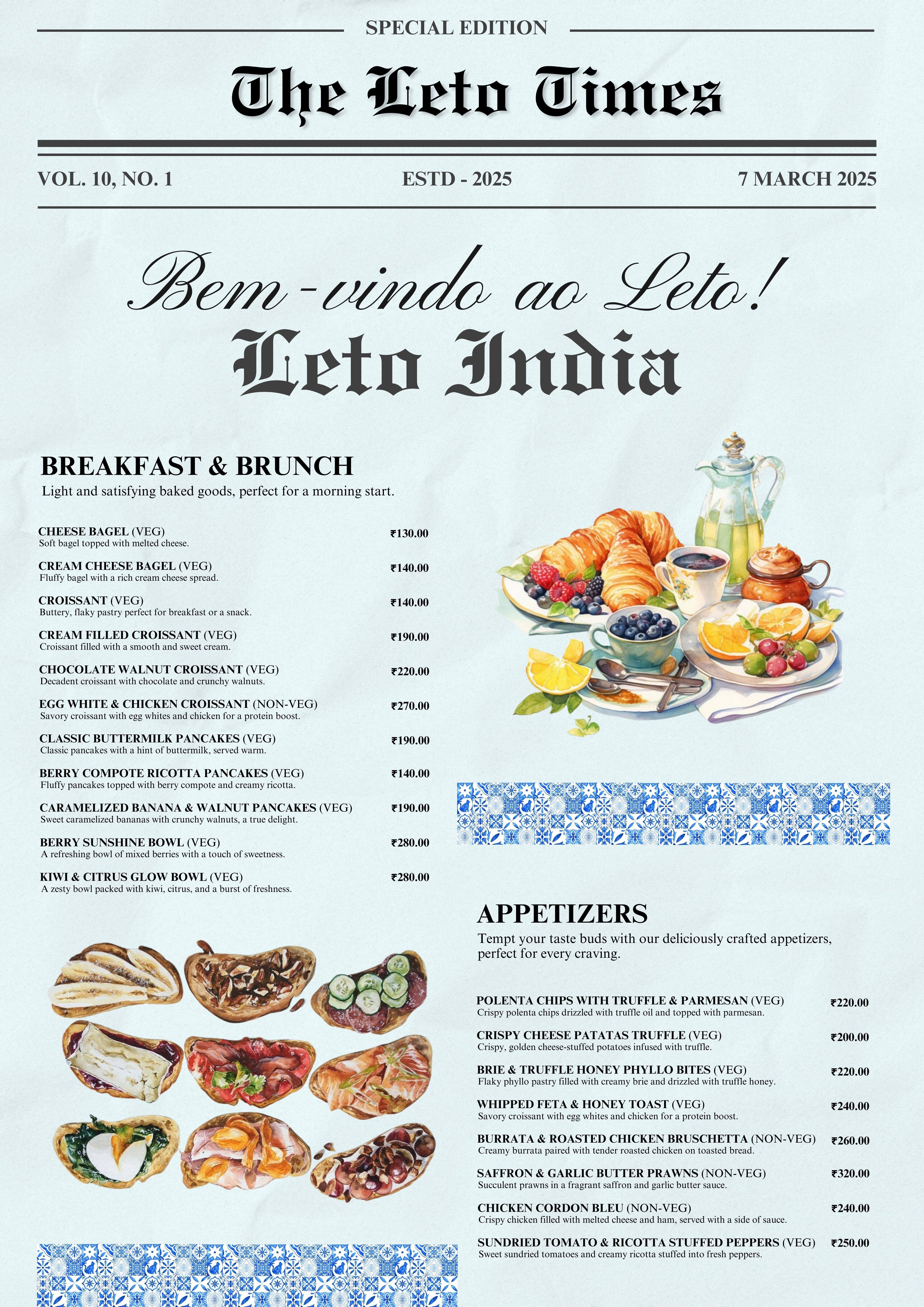 SPECIAL EDITION

The Leto Times

VOL. 10, NO. 1

ESTD - 2025

7 MARCH 2025

Bem-vindo ao Leto!

Leto India

BREAKFAST & BRUNCH

Light and satisfying baked goods, perfect for a morning start.

CHEESE BAGEL (VEG) ₹130.00
Soft bagel topped with melted cheese.

CREAM CHEESE BAGEL (VEG) ₹140.00
Fluffy bagel with a rich cream cheese spread.

CROISSANT (VEG) ₹140.00
Buttery, flaky pastry perfect for breakfast or a snack.

CREAM FILLED CROISSANT (VEG) ₹190.00
Croissant filled with a smooth and sweet cream.

CHOCOLATE WALNUT CROISSANT (VEG) ₹220.00
Decadent croissant with chocolate and crunchy walnuts.

EGG WHITE & CHICKEN CROISSANT (NON-VEG) ₹270.00
Savory croissant with egg whites and chicken for a protein boost.

CLASSIC BUTTERMILK PANCAKES (VEG) ₹190.00
Classic pancakes with a hint of buttermilk, served warm.

BERRY COMPOTE RICOTTA PANCAKES (VEG) ₹140.00
Fluffy pancakes topped with berry compote and creamy ricotta.

CARAMELIZED BANANA & WALNUT PANCAKES (VEG) ₹190.00
Sweet caramelized bananas with crunchy walnuts, a true delight.

BERRY SUNSHINE BOWL (VEG) ₹280.00
A refreshing bowl of mixed berries with a touch of sweetness.

KIWI & CITRUS GLOW BOWL (VEG) ₹280.00
A zesty bowl packed with kiwi, citrus, and a burst of freshness.

APPETIZERS

Tempt your taste buds with our deliciously crafted appetizers, perfect for every craving.

POLENTA CHIPS WITH TRUFFLE & PARMESAN (VEG) ₹220.00
Crispy polenta chips drizzled with truffle oil and topped with parmesan.

CRISPY CHEESE PATATAS TRUFFLE (VEG) ₹200.00
Crispy, golden cheese-stuffed potatoes infused with truffle.

BRIE & TRUFFLE HONEY PHYLLO BITES (VEG) ₹220.00
Flaky phyllo pastry filled with creamy brie and drizzled with truffle honey.

WHIPPED FETA & HONEY TOAST (VEG) ₹240.00
Savory croissant with egg whites and chicken for a protein boost.

BURRATA & ROASTED CHICKEN BRUSCHETTA (NON-VEG) ₹260.00
Creamy burrata paired with tender roasted chicken on toasted bread.

SAFFRON & GARLIC BUTTER PRAWNS (NON-VEG) ₹320.00
Succulent prawns in a fragrant saffron and garlic butter sauce.

CHICKEN CORDON BLEU (NON-VEG) ₹240.00
Crispy chicken filled with melted cheese and ham, served with a side of sauce.

SUNDRIED TOMATO & RICOTTA STUFFED PEPPERS (VEG) ₹250.00
Sweet sundried tomatoes and creamy ricotta stuffed into fresh peppers.